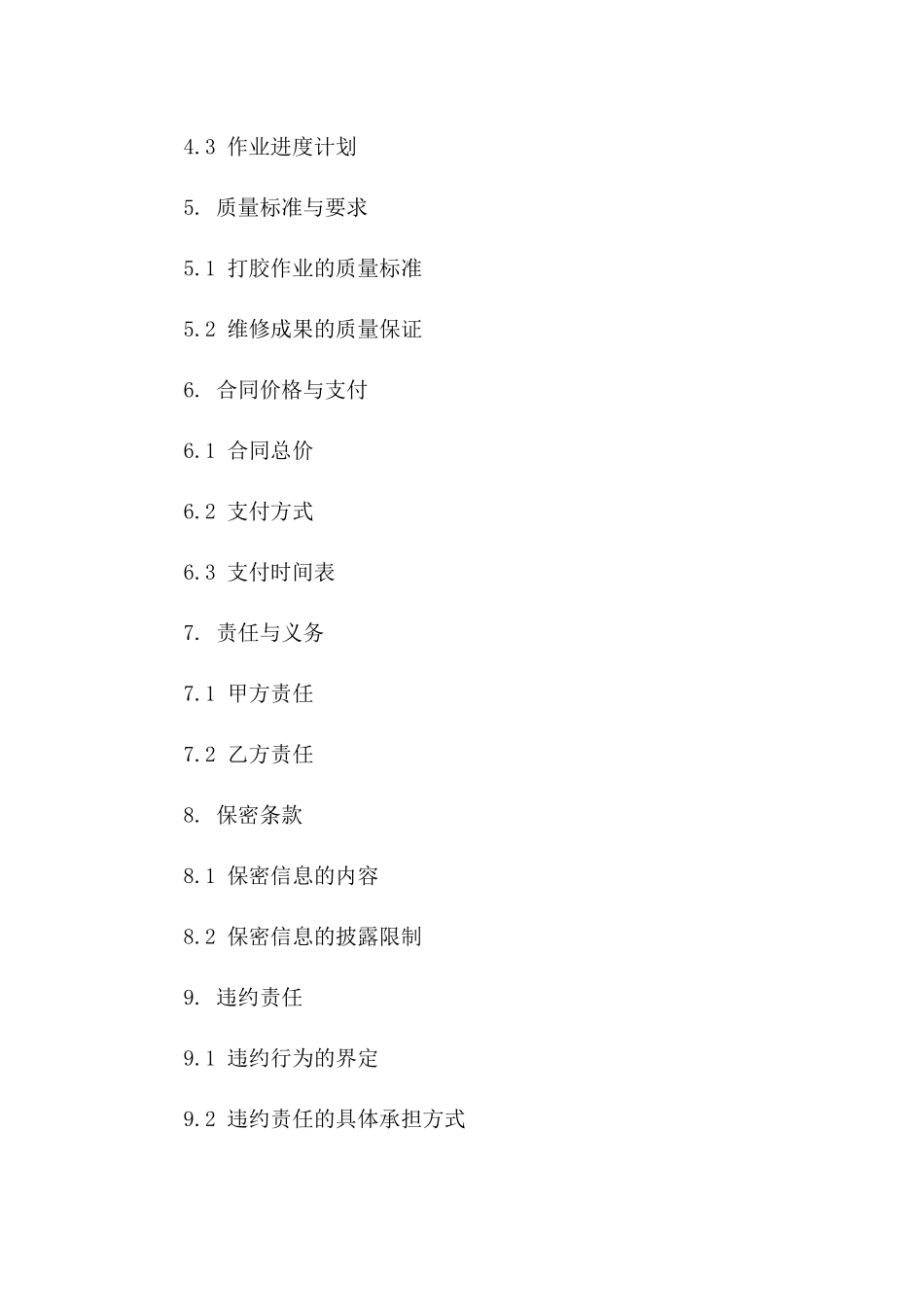 4.3 作业进度计划

5. 质量标准与要求

5.1 打胶作业的质量标准

5.2 维修成果的质量保证

6. 合同价格与支付

6.1 合同总价

6.2 支付方式

6.3 支付时间表

7. 责任与义务

7.1 甲方责任

7.2 乙方责任

8. 保密条款

8.1 保密信息的内容

8.2 保密信息的披露限制

9. 违约责任

9.1 违约行为的界定

9.2 违约责任的具体承担方式